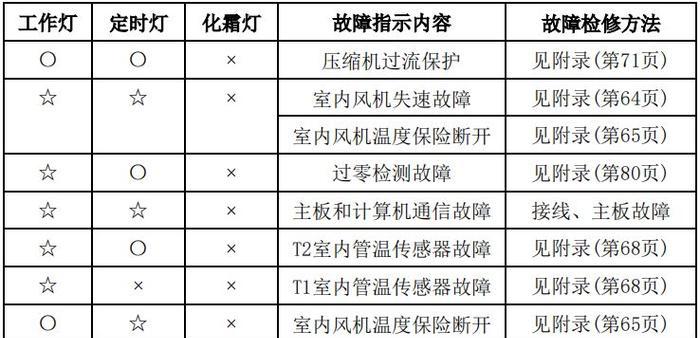 | 工作灯 | 定时灯 | 化霜灯 | 故障指示内容 | 故障检修方法 |
|---|---|---|---|---|
| ○ | ○ | × | 压缩机过流保护 | 见附录(第71页) |
| ☆ | ☆ | × | 室内风机失速故障 | 见附录(第64页) |
| | | | 室内风机温度保险断开 | 见附录(第65页) |
| ☆ | ○ | × | 过零检测故障 | 见附录(第80页) |
| ☆ | ☆ | × | 主板和计算机通信故障 | 接线、主板故障 |
| ☆ | ○ | × | T2室内管温传感器故障 | 见附录(第68页) |
| ☆ | × | × | T1室内管温传感器故障 | 见附录(第68页) |
| ○ | ☆ | × | 室内风机温度保险断开 | 见附录(第65页) |